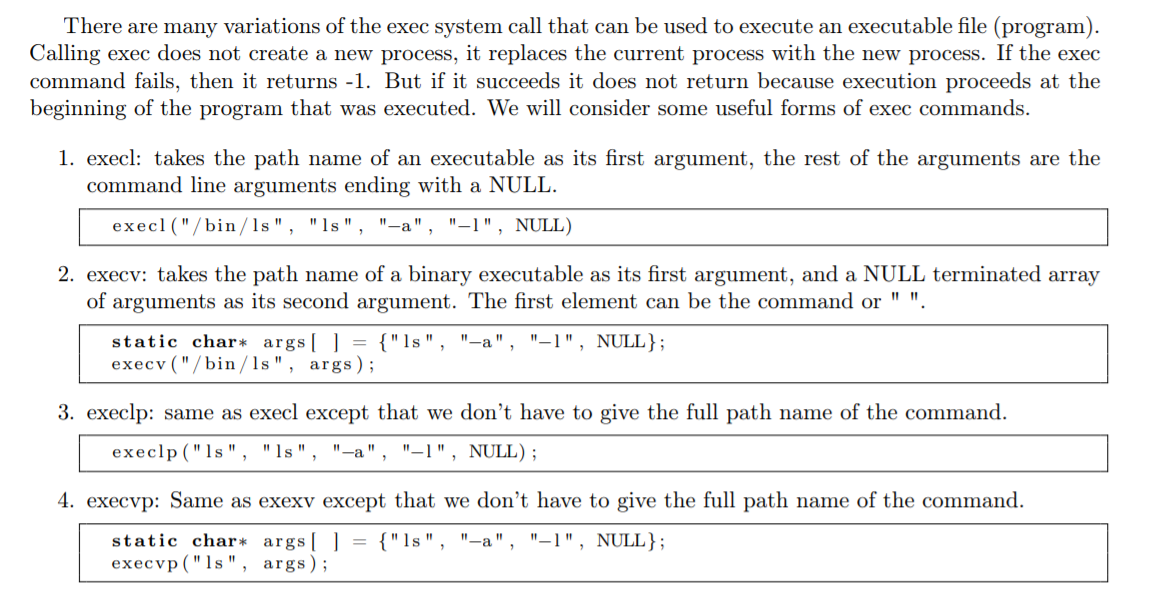 There are many variations of the exec system call that can be used to execute an executable file (program). Calling exec does not create a new process, it replaces the current process with the new process. If the exec command fails, then it returns -1. But if it succeeds it does not return because execution proceeds at the beginning of the program that was executed. We will consider some useful forms of exec commands.

1. execl: takes the path name of an executable as its first argument, the rest of the arguments are the command line arguments ending with a NULL.

execl("/bin/ls", "ls", "-a", "-l", NULL)

2. execv: takes the path name of a binary executable as its first argument, and a NULL terminated array of arguments as its second argument. The first element can be the command or " ".

static char* args[ ] = {"ls", "-a", "-l", NULL};
execv("/bin/ls", args);

3. execlp: same as execl except that we don't have to give the full path name of the command.

execlp("ls", "ls", "-a", "-l", NULL);

4. execvp: Same as exexv except that we don't have to give the full path name of the command.

static char* args[ ] = {"ls", "-a", "-l", NULL};
execvp("ls", args);